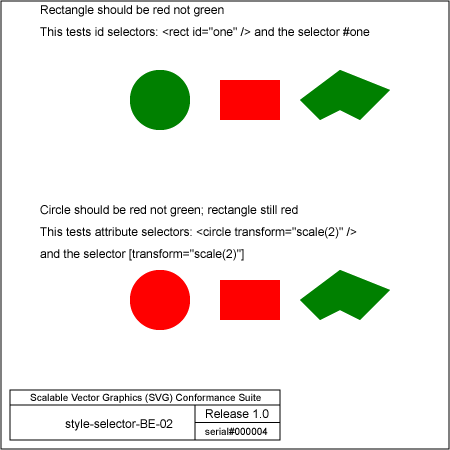 Rectangle should be red not green

This tests id selectors: <rect id="one" /> and the selector #one

Circle should be red not green; rectangle still red

This tests attribute selectors: <circle transform="scale(2)" />

and the selector [transform="scale(2)"]

Scalable Vector Graphics (SVG) Conformance Suite

style-selector-BE-02

Release 1.0

serial#000004